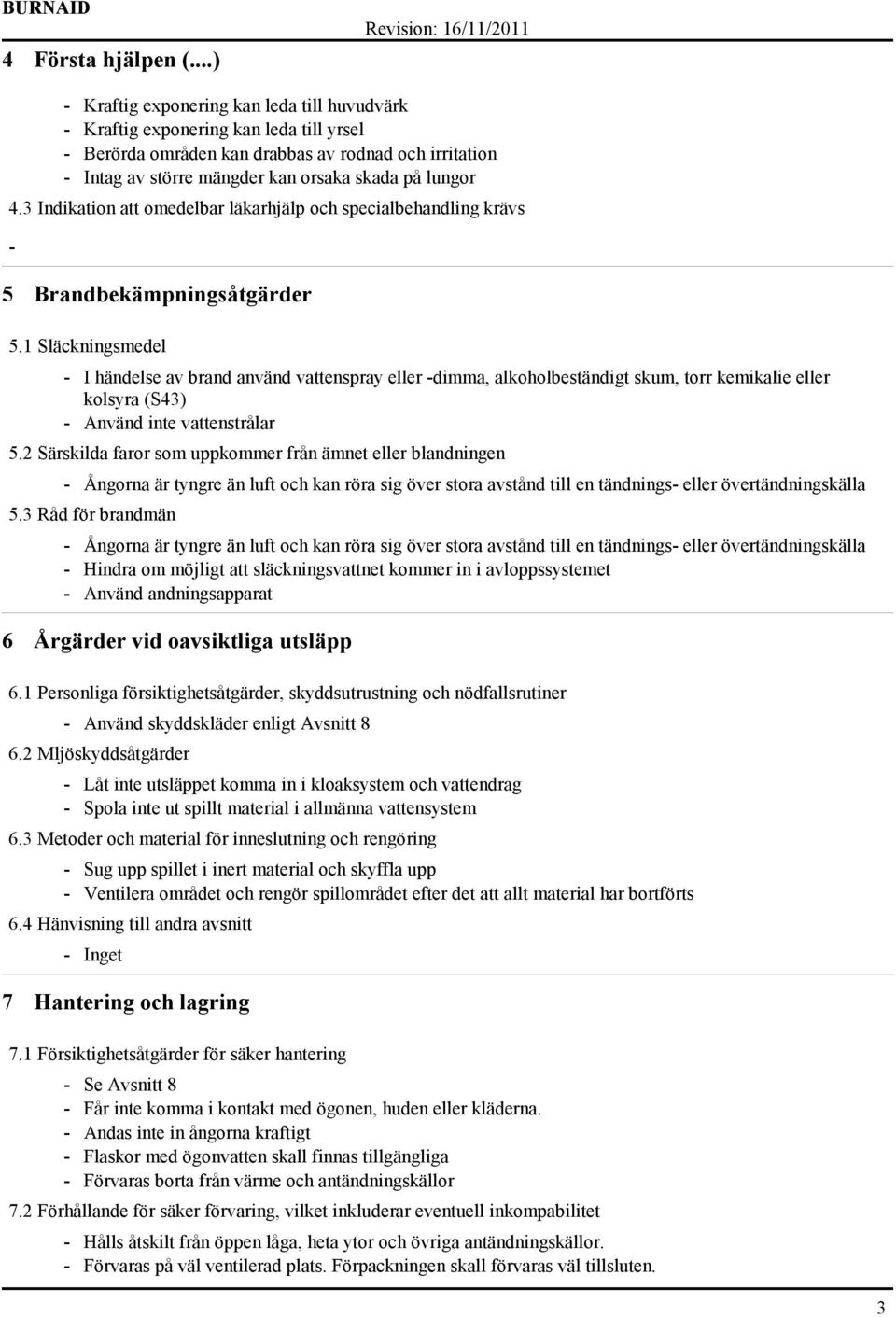 BURNAID Revision: 16/11/2011

4 Första hjälpen (....)

- Kraftig exponering kan leda till huvudvärk
- Kraftig exponering kan leda till yrsel
- Berörda områden kan drabbas av rodnad och irritation
- Intag av större mängder kan orsaka skada på lungor

4.3 Indikation att omedelbar läkarhjälp och specialbehandling krävs

-

5 Brandbekämpningsåtgärder

5.1 Släckningsmedel

- I händelse av brand använd vattenspray eller -dimma, alkoholbeständigt skum, torr kemikalie eller kolsyra (S43)
- Använd inte vattenstrålar

5.2 Särskilda faror som uppkommer från ämnet eller blandningen

- Ångorna är tyngre än luft och kan röra sig över stora avstånd till en tändnings- eller övertändningskälla

5.3 Råd för brandmän

- Ångorna är tyngre än luft och kan röra sig över stora avstånd till en tändnings- eller övertändningskälla
- Hindra om möjligt att släckningsvattnet kommer in i avloppssystemet
- Använd andningsapparat

6 Årgärder vid oavsiktliga utsläpp

6.1 Personliga försiktighetsåtgärder, skyddsutrustning och nödfallsrutiner

- Använd skyddskläder enligt Avsnitt 8

6.2 Mljöskyddsåtgärder

- Låt inte utsläppet komma in i kloaksystem och vattendrag
- Spola inte ut spillt material i allmänna vattensystem

6.3 Metoder och material för inneslutning och rengöring

- Sug upp spillet i inert material och skyffla upp
- Ventilera området och rengör spillområdet efter det att allt material har bortförts

6.4 Hänvisning till andra avsnitt

- Inget

7 Hantering och lagring

7.1 Försiktighetsåtgärder för säker hantering

- Se Avsnitt 8
- Får inte komma i kontakt med ögonen, huden eller kläderna.
- Andas inte in ångorna kraftigt
- Flaskor med ögonvatten skall finnas tillgängliga
- Förvaras borta från värme och antändningskällor

7.2 Förhållande för säker förvaring, vilket inkluderar eventuell inkompabilitet

- Hålls åtskilt från öppen låga, heta ytor och övriga antändningskällor.
- Förvaras på väl ventilerad plats. Förpackningen skall förvaras väl tillsluten.

3